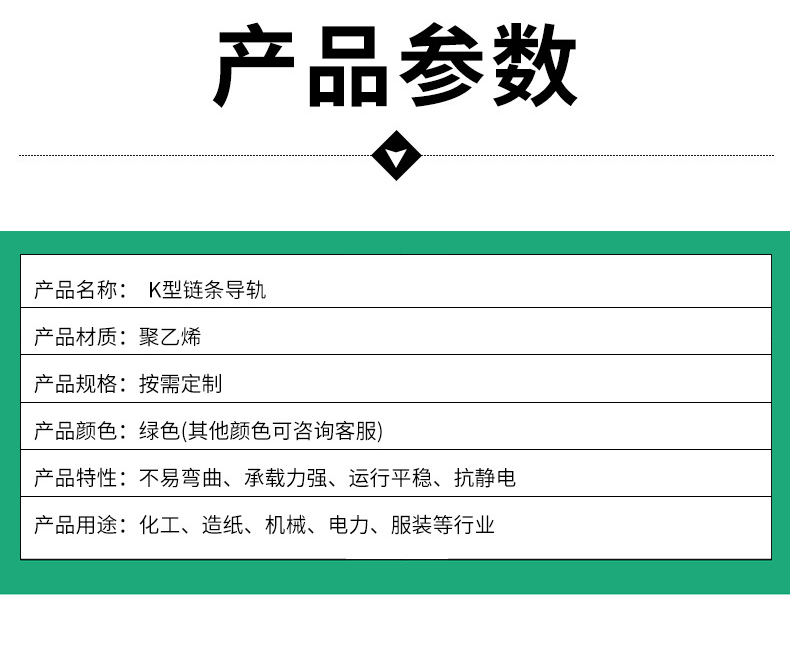 产品参数

产品名称：K型链条导轨

产品材质：聚乙烯

产品规格：按需定制

产品颜色：绿色(其他颜色可咨询客服)

产品特性：不易弯曲、承载力强、运行平稳、抗静电

产品用途：化工、造纸、机械、电力、服装等行业